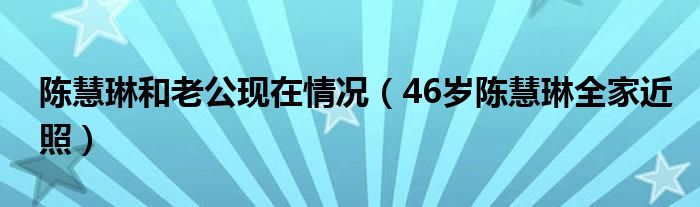 陈慧琳和老公现在情况（46岁陈慧琳全家近照）